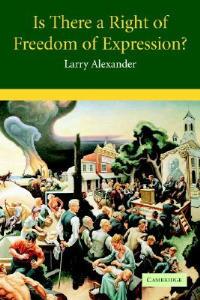 Is There a Right of Freedom of Expression?

Larry Alexander

CAMBRIDGE